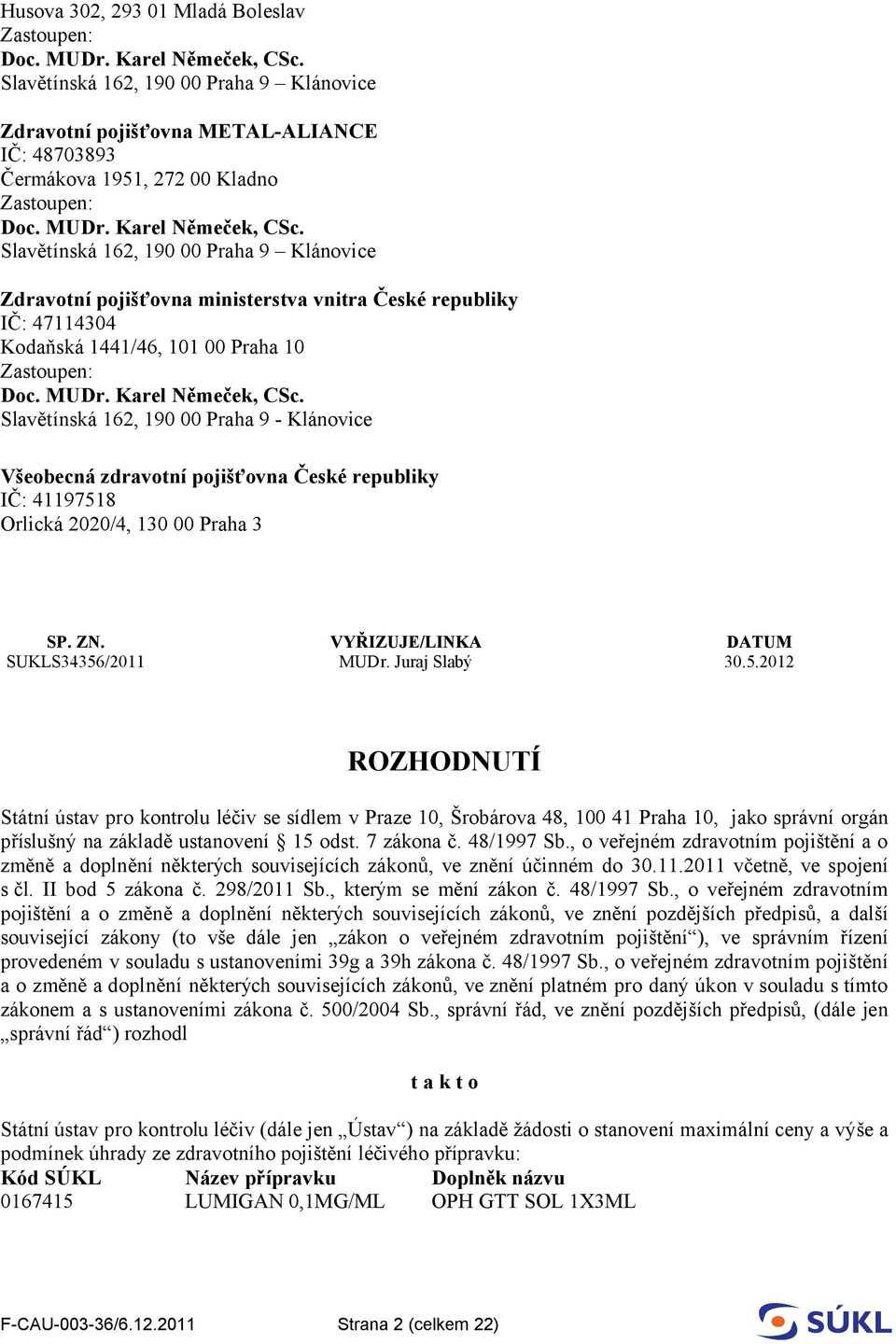 Husova 302, 293 01 Mladá Boleslav
Zastoupen:
Doc. MUDr. Karel Němeček, CSc.
Slavětínská 162, 190 00 Praha 9 – Klánovice

Zdravotní pojišťovna METAL-ALIANCE
IČ: 48703893
Čermákova 1951, 272 00 Kladno
Zastoupen:
Doc. MUDr. Karel Němeček, CSc.
Slavětínská 162, 190 00 Praha 9 – Klánovice

Zdravotní pojišťovna ministerstva vnitra České republiky
IČ: 47114304
Kodaňská 1441/46, 101 00 Praha 10
Zastoupen:
Doc. MUDr. Karel Němeček, CSc.
Slavětínská 162, 190 00 Praha 9 - Klánovice

Všeobecná zdravotní pojišťovna České republiky
IČ: 41197518
Orlická 2020/4, 130 00 Praha 3

| SP. ZN. | VYŘIZUJE/LINKA | DATUM |
|---|---|---|
| SUKLS34356/2011 | MUDr. Juraj Slabý | 30.5.2012 |

ROZHODNUTÍ

Státní ústav pro kontrolu léčiv se sídlem v Praze 10, Šrobárova 48, 100 41 Praha 10, jako správní orgán příslušný na základě ustanovení § 15 odst. 7 zákona č. 48/1997 Sb., o veřejném zdravotním pojištění a o změně a doplnění některých souvisejících zákonů, ve znění účinném do 30.11.2011 včetně, ve spojení s čl. II bod 5 zákona č. 298/2011 Sb., kterým se mění zákon č. 48/1997 Sb., o veřejném zdravotním pojištění a o změně a doplnění některých souvisejících zákonů, ve znění pozdějších předpisů, a další související zákony (to vše dále jen „zákon o veřejném zdravotním pojištění“), ve správním řízení provedeném v souladu s ustanoveními 39g a 39h zákona č. 48/1997 Sb., o veřejném zdravotním pojištění a o změně a doplnění některých souvisejících zákonů, ve znění platném pro daný úkon v souladu s tímto zákonem a s ustanoveními zákona č. 500/2004 Sb., správní řád, ve znění pozdějších předpisů, (dále jen „správní řád“) rozhodl

t a k t o

Státní ústav pro kontrolu léčiv (dále jen „Ústav“) na základě žádosti o stanovení maximální ceny a výše a podmínek úhrady ze zdravotního pojištění léčivého přípravku:

| Kód SÚKL | Název přípravku | Doplněk názvu |
|---|---|---|
| 0167415 | LUMIGAN 0,1MG/ML | OPH GTT SOL 1X3ML |

F-CAU-003-36/6.12.2011 Strana 2 (celkem 22)
SÚKL